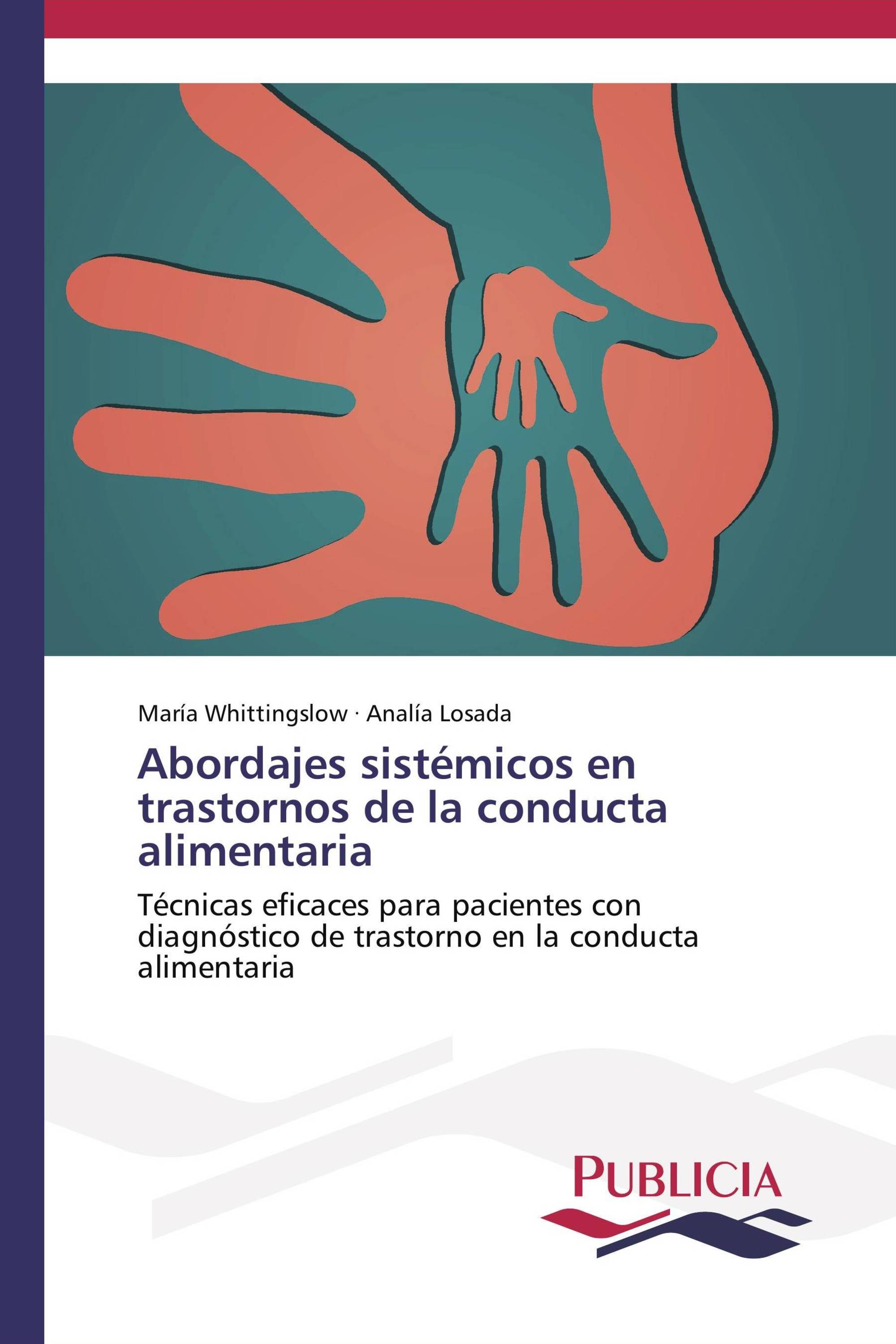 María Whittingslow · Analía Losada

Abordajes sistémicos en trastornos de la conducta alimentaria

Técnicas eficaces para pacientes con diagnóstico de trastorno en la conducta alimentaria

PUBLICIA